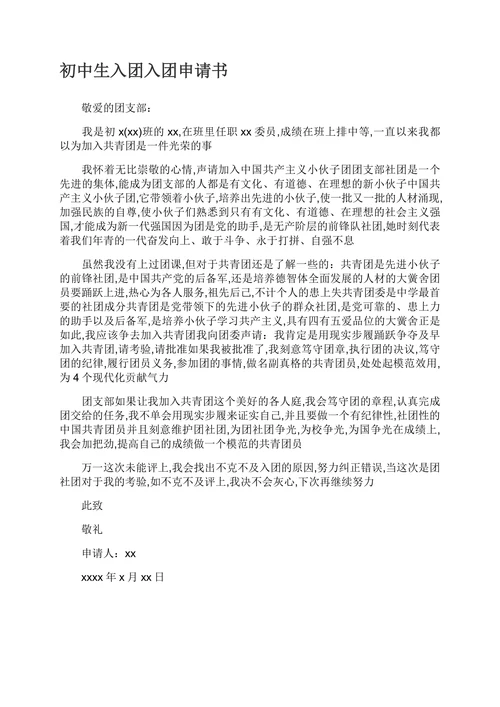 初中生入团入团申请书

敬爱的团支部：

我是初 x(xx)班的 xx,在班里任职 xx 委员,成绩在班上排中等,一直以来我都以为加入共青团是一件光荣的事

我怀着无比崇敬的心情,声请加入中国共产主义小伙子团团支部社团是一个先进的集体,能成为团支部的人都是有文化、有道德、在理想的新小伙子中国共产主义小伙子团,它带领着小伙子,培养出先进的小伙子,使一批又一批的人材涌现,加强民族的自尊,使小伙子们熟悉到只有有文化、有道德、在理想的社会主义强国,才能成为新一代强国因为团是党的助手,是无产阶层的前锋队社团,她时刻代表着我们年青的一代奋发向上、敢于斗争、永于打拼、自强不息

虽然我没有上过团课,但对于共青团还是了解一些的：共青团是先进小伙子的前锋社团,是中国共产党的后备军,还是培养德智体全面发展的人材的大黉舍团员要踊跃上进,热心为各人服务,祖先后己,不计个人的患上失共青团委是中学最首要的社团成分共青团是党带领下的先进小伙子的群众社团,是党可靠的、患上力的助手以及后备军,是培养小伙子学习共产主义,具有四有五爱品位的大黉舍正是如此,我应该争去加入共青团我向团委声请：我肯定是用现实步履踊跃争夺及早加入共青团,请考验,请批准如果我被批准了,我刻意笃守团章,执行团的决议,笃守团的纪律,履行团员义务,参加团的事情,做名副真格的共青团员,处处起模范效用,为 4 个现代化贡献气力

团支部如果让我加入共青团这个美好的各人庭,我会笃守团的章程,认真完成团交给的任务,我不单会用现实步履来证实自己,并且要做一个有纪律性,社团性的中国共青团员并且刻意维护团社团,为团社团争光,为校争光,为国争光在成绩上,我会加把劲,提高自己的成绩做一个模范的共青团员

万一这次未能评上,我会找出不克不及入团的原因,努力纠正错误,当这次是团社团对于我的考验,如不克不及评上,我决不会灰心,下次再继续努力

此致

敬礼

申请人：xx

xxxx 年 x 月 xx 日